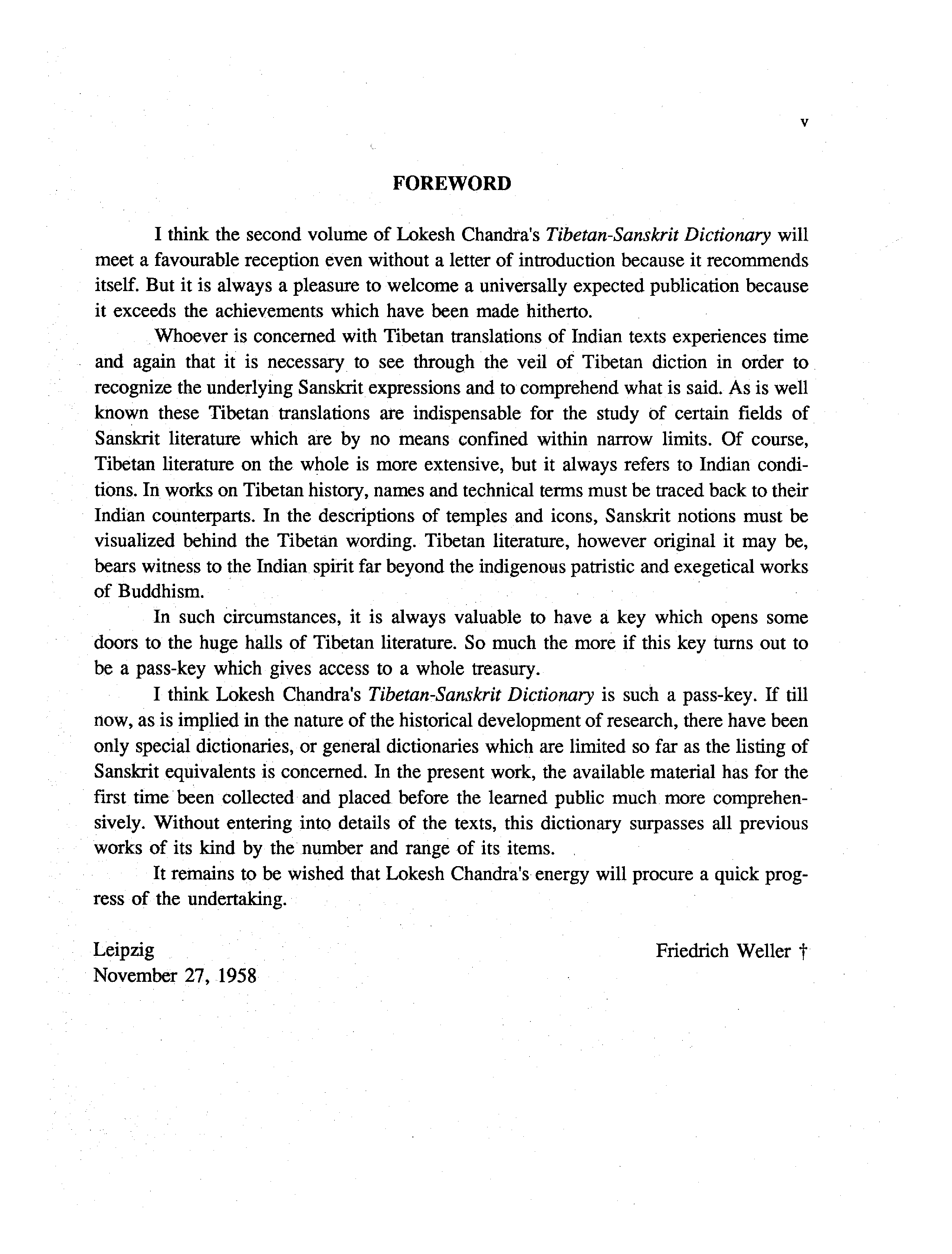 v

FOREWORD

I think the second volume of Lokesh Chandra's Tibetan-Sanskrit Dictionary will meet a favourable reception even without a letter of introduction because it recommends itself. But it is always a pleasure to welcome a universally expected publication because it exceeds the achievements which have been made hitherto.

Whoever is concerned with Tibetan translations of Indian texts experiences time and again that it is necessary to see through the veil of Tibetan diction in order to recognize the underlying Sanskrit expressions and to comprehend what is said. As is well known these Tibetan translations are indispensable for the study of certain fields of Sanskrit literature which are by no means confined within narrow limits. Of course, Tibetan literature on the whole is more extensive, but it always refers to Indian conditions. In works on Tibetan history, names and technical terms must be traced back to their Indian counterparts. In the descriptions of temples and icons, Sanskrit notions must be visualized behind the Tibetan wording. Tibetan literature, however original it may be, bears witness to the Indian spirit far beyond the indigenous patristic and exegetical works of Buddhism.

In such circumstances, it is always valuable to have a key which opens some doors to the huge halls of Tibetan literature. So much the more if this key turns out to be a pass-key which gives access to a whole treasury.

I think Lokesh Chandra's Tibetan-Sanskrit Dictionary is such a pass-key. If till now, as is implied in the nature of the historical development of research, there have been only special dictionaries, or general dictionaries which are limited so far as the listing of Sanskrit equivalents is concerned. In the present work, the available material has for the first time been collected and placed before the learned public much more comprehensively. Without entering into details of the texts, this dictionary surpasses all previous works of its kind by the number and range of its items.

It remains to be wished that Lokesh Chandra's energy will procure a quick progress of the undertaking.

Leipzig
November 27, 1958

Friedrich Weller †